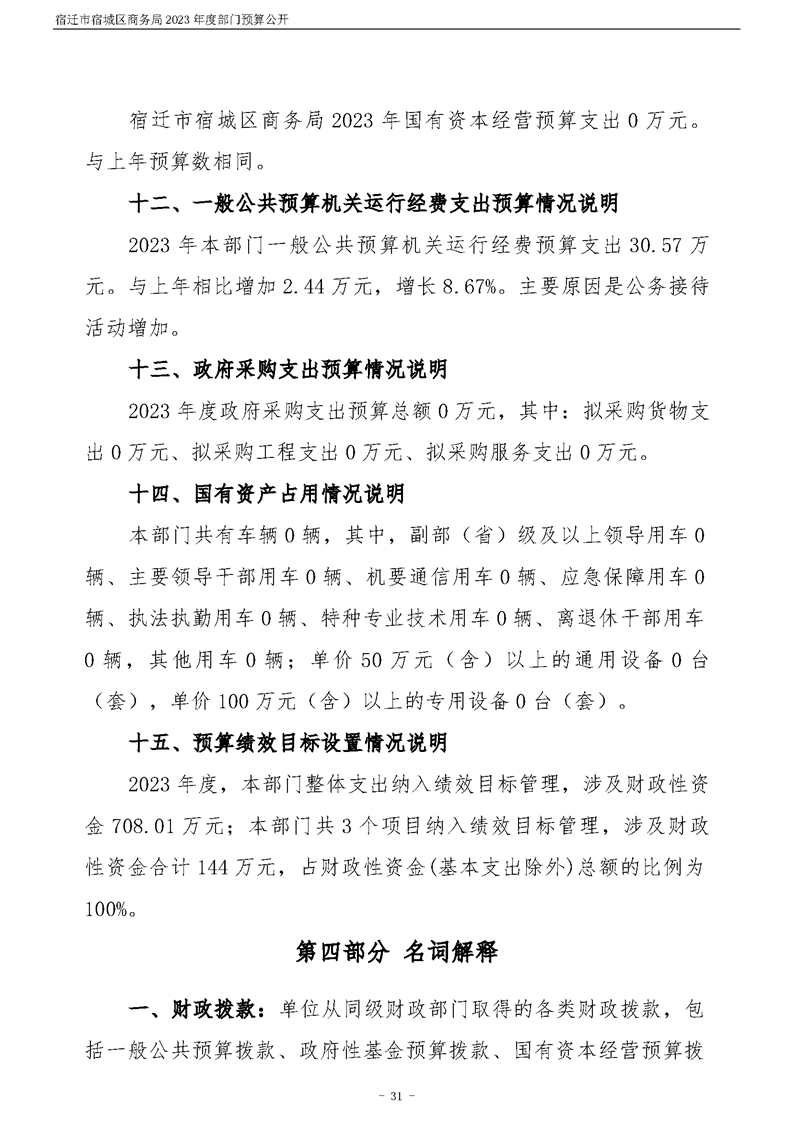 宿迁市宿城区商务局 2023 年度部门预算公开

宿迁市宿城区商务局 2023 年国有资本经营预算支出 0 万元。与上年预算数相同。

十二、一般公共预算机关运行经费支出预算情况说明

2023 年本部门一般公共预算机关运行经费预算支出 30.57 万元。与上年相比增加 2.44 万元，增长 8.67%。主要原因是公务接待活动增加。

十三、政府采购支出预算情况说明

2023 年度政府采购支出预算总额 0 万元，其中：拟采购货物支出 0 万元、拟采购工程支出 0 万元、拟采购服务支出 0 万元。

十四、国有资产占用情况说明

本部门共有车辆 0 辆，其中，副部（省）级及以上领导用车 0 辆、主要领导干部用车 0 辆、机要通信用车 0 辆、应急保障用车 0 辆、执法执勤用车 0 辆、特种专业技术用车 0 辆、离退休干部用车 0 辆，其他用车 0 辆；单价 50 万元（含）以上的通用设备 0 台（套），单价 100 万元（含）以上的专用设备 0 台（套）。

十五、预算绩效目标设置情况说明

2023 年度，本部门整体支出纳入绩效目标管理，涉及财政性资金 708.01 万元；本部门共 3 个项目纳入绩效目标管理，涉及财政性资金合计 144 万元，占财政性资金(基本支出除外)总额的比例为 100%。

第四部分 名词解释

一、财政拨款：单位从同级财政部门取得的各类财政拨款，包括一般公共预算拨款、政府性基金预算拨款、国有资本经营预算拨

- 31 -